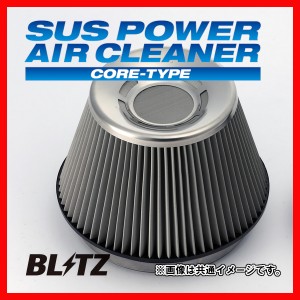 SUS POWER AIR CLEANER

CORE-TYPE

BLITZ

※画像は共通イメージです。